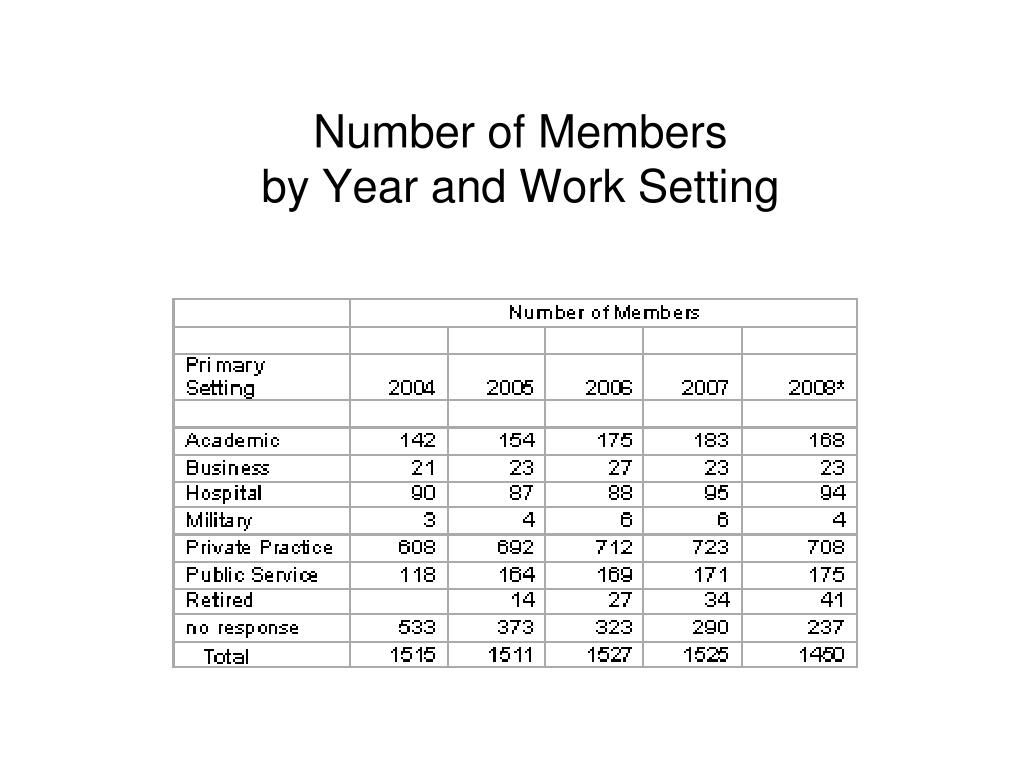 Number of Members
by Year and Work Setting

|  | Number of Members | | | | |
|---|---|---|---|---|---|
|  |  |  |  |  |  |
| Primary Setting | 2004 | 2005 | 2006 | 2007 | 2008* |
|  |  |  |  |  |  |
| Academic | 142 | 154 | 175 | 183 | 168 |
| Business | 21 | 23 | 27 | 23 | 23 |
| Hospital | 90 | 87 | 88 | 95 | 94 |
| Military | 3 | 4 | 6 | 6 | 4 |
| Private Practice | 608 | 692 | 712 | 723 | 708 |
| Public Service | 118 | 164 | 169 | 171 | 175 |
| Retired |  | 14 | 27 | 34 | 41 |
| no response | 533 | 373 | 323 | 290 | 237 |
| Total | 1515 | 1511 | 1527 | 1525 | 1450 |